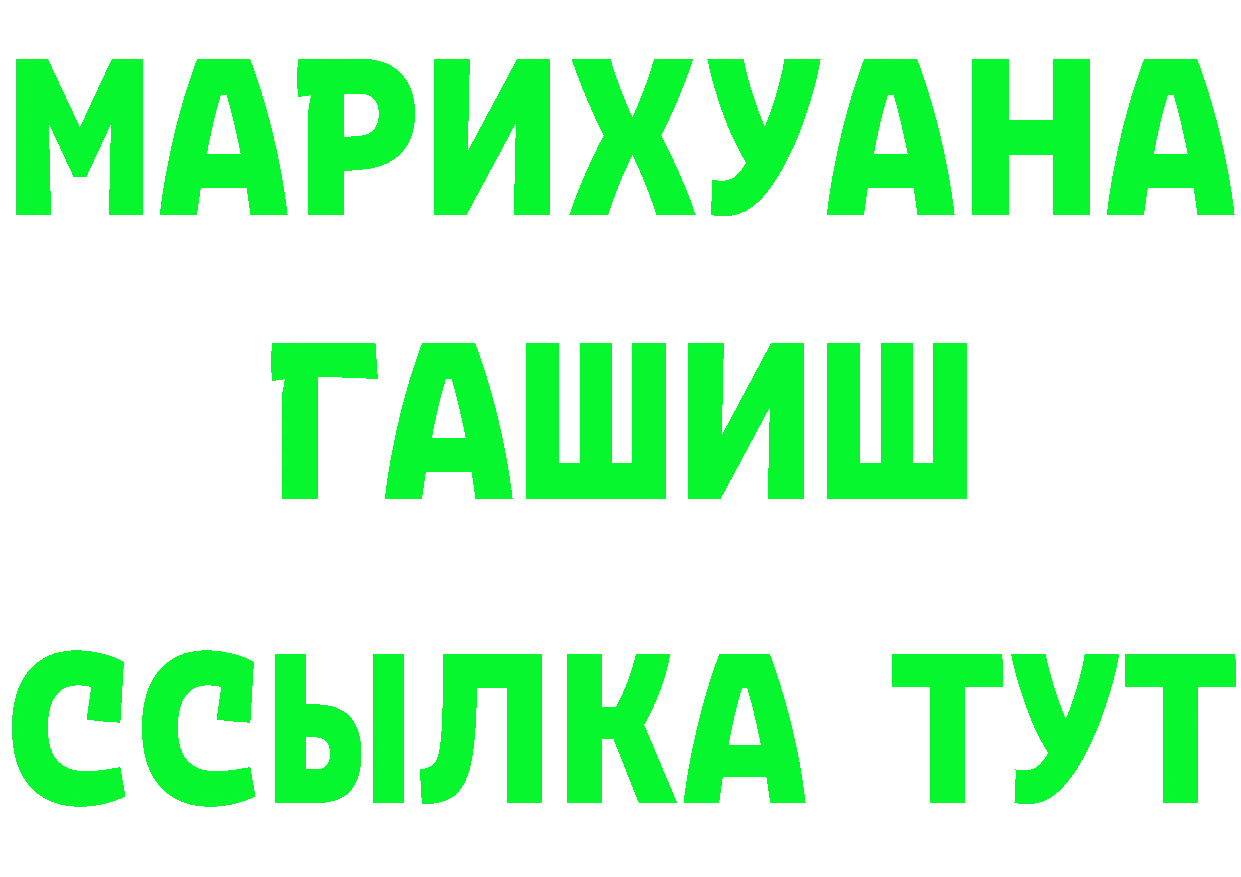 МАРИХУАНА
ГАШИШ
ССЫЛКА ТУТ